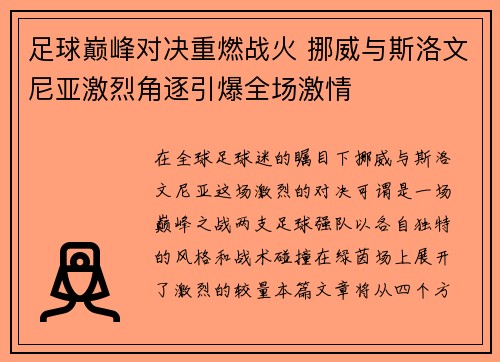 足球巅峰对决重燃战火 挪威与斯洛文尼亚激烈角逐引爆全场激情

在全球足球迷的瞩目下挪威与斯洛文尼亚这场激烈的对决可谓是一场巅峰之战两支足球强队以各自独特的风格和战术碰撞在绿茵场上展开了激烈的较量本篇文章将从四个方